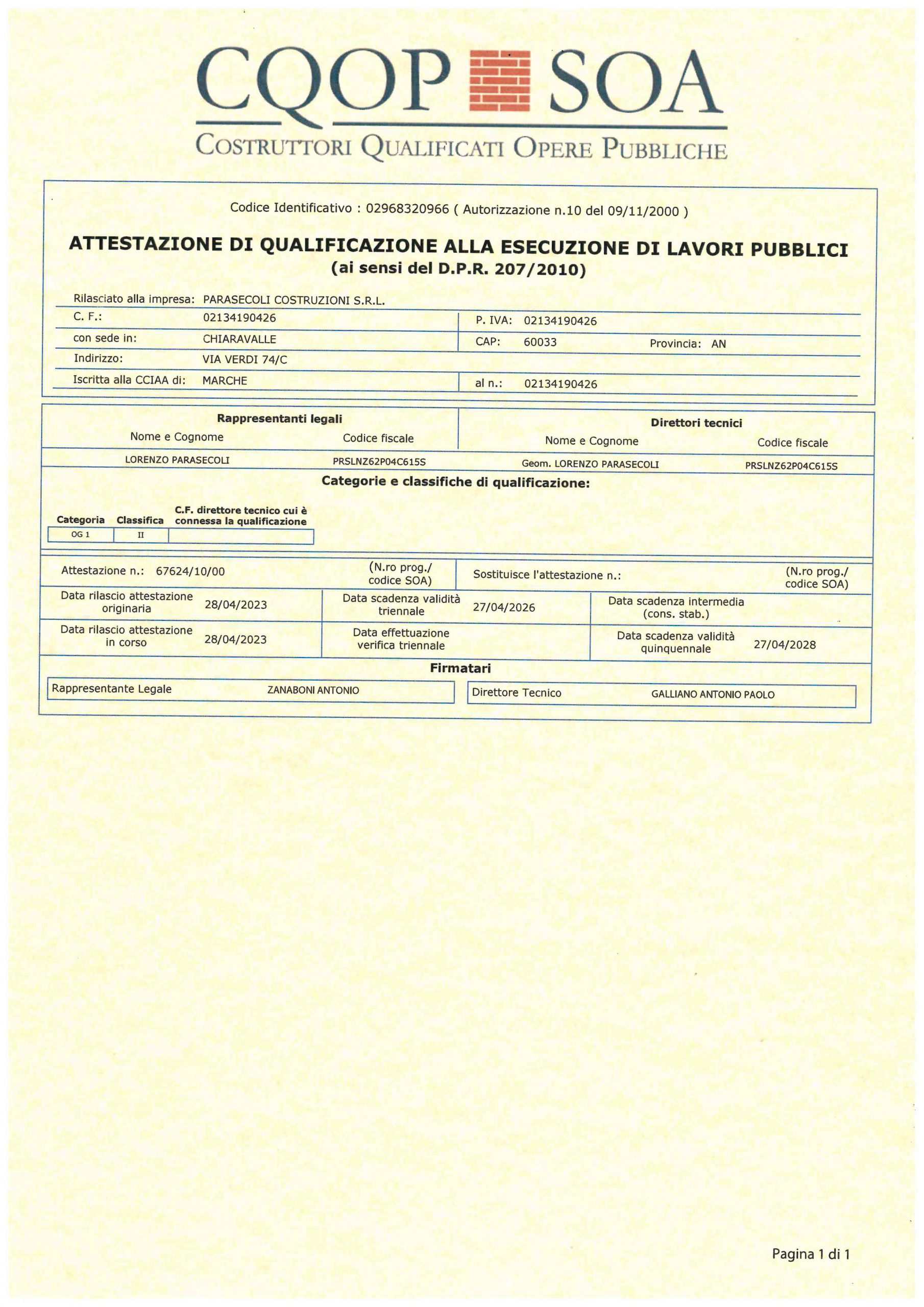 CQOP SOA
COSTRUTTORI QUALIFICATI OPERE PUBBLICHE

Codice Identificativo : 02968320966 ( Autorizzazione n.10 del 09/11/2000 )

ATTESTAZIONE DI QUALIFICAZIONE ALLA ESECUZIONE DI LAVORI PUBBLICI
(ai sensi del D.P.R. 207/2010)

Rilasciato alla impresa: PARASECOLI COSTRUZIONI S.R.L.
C. F.: 02134190426 P. IVA: 02134190426
con sede in: CHIARAVALLE CAP: 60033 Provincia: AN
Indirizzo: VIA VERDI 74/C
Iscritta alla CCIAA di: MARCHE al n.: 02134190426

| Rappresentanti legali | | Direttori tecnici | |
|---|---|---|---|
| Nome e Cognome | Codice fiscale | Nome e Cognome | Codice fiscale |
| LORENZO PARASECOLI | PRSLNZ62P04C615S | Geom. LORENZO PARASECOLI | PRSLNZ62P04C615S |

Categorie e classifiche di qualificazione:

| Categoria | Classifica | C.F. direttore tecnico cui è connessa la qualificazione |
|---|---|---|
| OG 1 | II | |

Attestazione n.: 67624/10/00 (N.ro prog./ codice SOA) Sostituisce l'attestazione n.: (N.ro prog./ codice SOA)
Data rilascio attestazione originaria 28/04/2023 Data scadenza validità triennale 27/04/2026 Data scadenza intermedia (cons. stab.)
Data rilascio attestazione in corso 28/04/2023 Data effettuazione verifica triennale Data scadenza validità quinquennale 27/04/2028

Firmatari
Rappresentante Legale ZANABONI ANTONIO
Direttore Tecnico GALLIANO ANTONIO PAOLO

Pagina 1 di 1